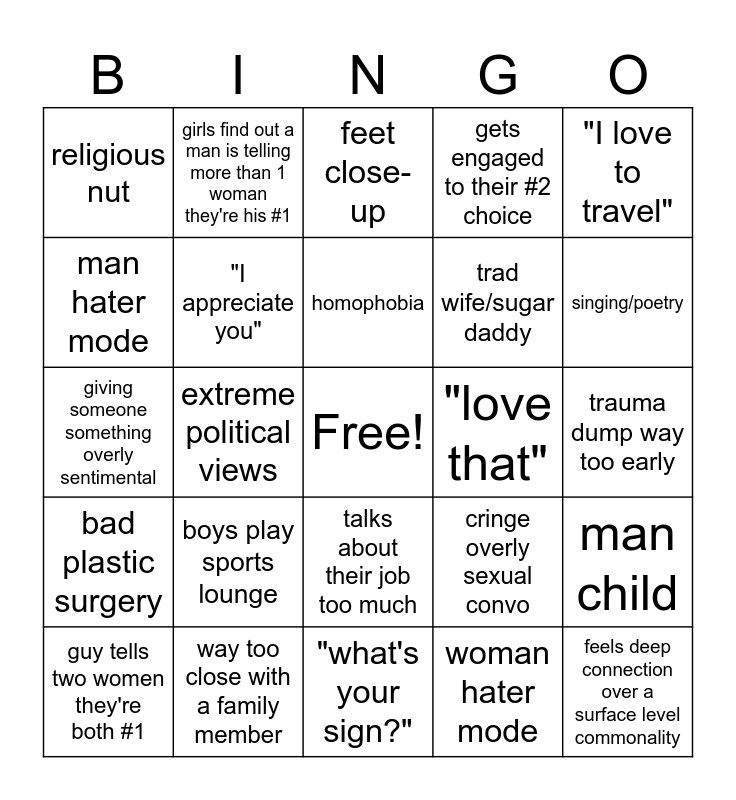 | B | I | N | G | O |
|---|---|---|---|---|
| religious nut | girls find out a man is telling more than 1 woman they're his #1 | feet close-up | gets engaged to their #2 choice | "I love to travel" |
| man hater mode | "I appreciate you" | homophobia | trad wife/sugar daddy | singing/poetry |
| giving someone something overly sentimental | extreme political views | Free! | "love that" | trauma dump way too early |
| bad plastic surgery | boys play sports lounge | talks about their job too much | cringe overly sexual convo | man child |
| guy tells two women they're both #1 | way too close with a family member | "what's your sign?" | woman hater mode | feels deep connection over a surface level commonality |